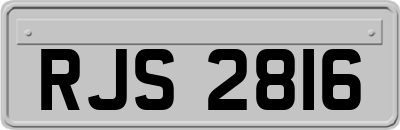 RJS 2816